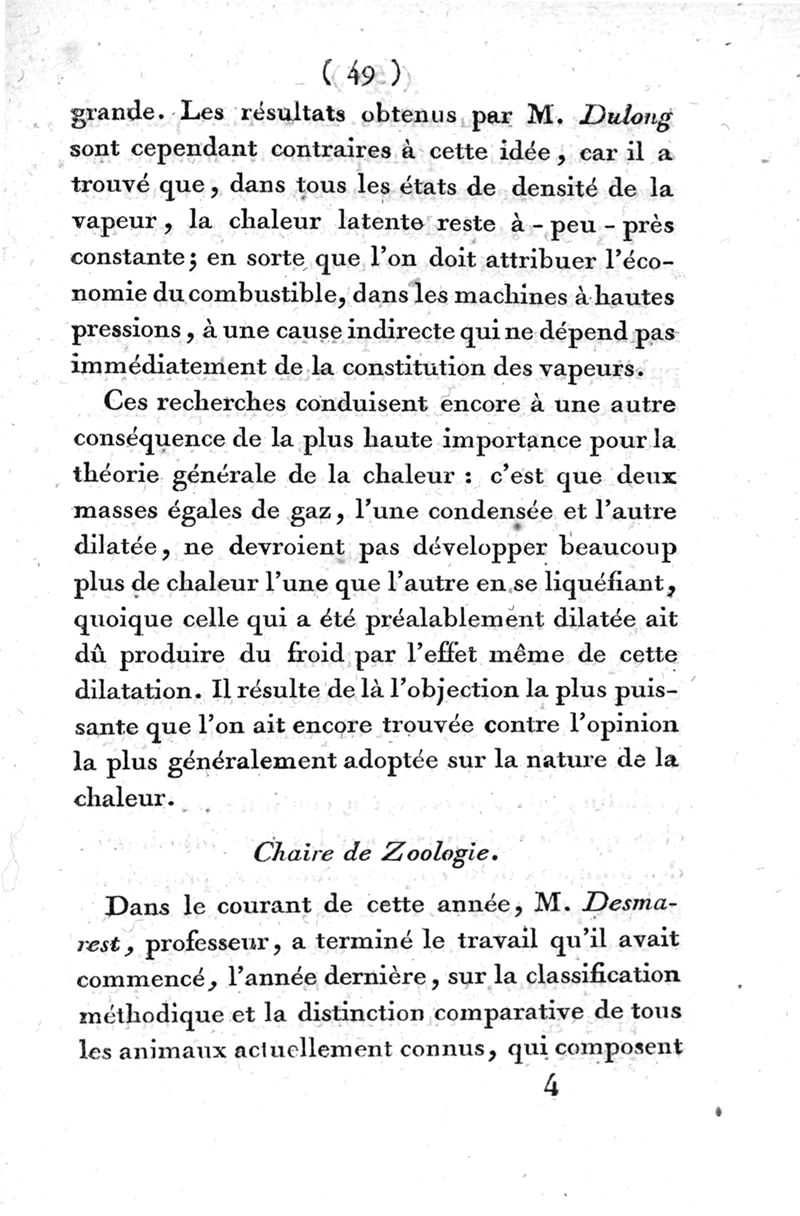 ( 49 )

grande. Les résultats obtenus par M. Dulong sont cependant contraires à cette idée, car il a trouvé que, dans tous les états de densité de la vapeur, la chaleur latente reste à-peu-près constante; en sorte que l'on doit attribuer l'économie du combustible, dans les machines à hautes pressions, à une cause indirecte qui ne dépend pas immédiatement de la constitution des vapeurs.

Ces recherches conduisent encore à une autre conséquence de la plus haute importance pour la théorie générale de la chaleur : c'est que deux masses égales de gaz, l'une condensée et l'autre dilatée, ne devroient pas développer beaucoup plus de chaleur l'une que l'autre en se liquéfiant, quoique celle qui a été préalablement dilatée ait dû produire du froid par l'effet même de cette dilatation. Il résulte de là l'objection la plus puissante que l'on ait encore trouvée contre l'opinion la plus généralement adoptée sur la nature de la chaleur.

Chaire de Zoologie.

Dans le courant de cette année, M. Desmarest, professeur, a terminé le travail qu'il avait commencé, l'année dernière, sur la classification méthodique et la distinction comparative de tous les animaux actuellement connus, qui composent

4